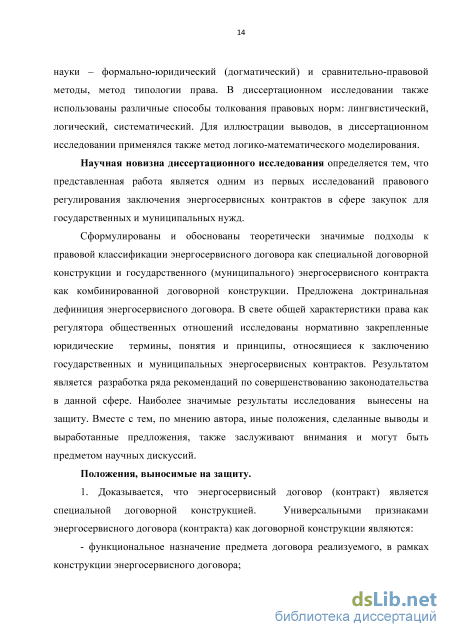 14

науки – формально-юридический (догматический) и сравнительно-правовой методы, метод типологии права. В диссертационном исследовании также использованы различные способы толкования правовых норм: лингвистический, логический, систематический. Для иллюстрации выводов, в диссертационном исследовании применялся также метод логико-математического моделирования.

Научная новизна диссертационного исследования определяется тем, что представленная работа является одним из первых исследований правового регулирования заключения энергосервисных контрактов в сфере закупок для государственных и муниципальных нужд.

Сформулированы и обоснованы теоретически значимые подходы к правовой классификации энергосервисного договора как специальной договорной конструкции и государственного (муниципального) энергосервисного контракта как комбинированной договорной конструкции. Предложена доктринальная дефиниция энергосервисного договора. В свете общей характеристики права как регулятора общественных отношений исследованы нормативно закрепленные юридические термины, понятия и принципы, относящиеся к заключению государственных и муниципальных энергосервисных контрактов. Результатом является разработка ряда рекомендаций по совершенствованию законодательства в данной сфере. Наиболее значимые результаты исследования вынесены на защиту. Вместе с тем, по мнению автора, иные положения, сделанные выводы и выработанные предложения, также заслуживают внимания и могут быть предметом научных дискуссий.

Положения, выносимые на защиту.

1. Доказывается, что энергосервисный договор (контракт) является специальной договорной конструкцией. Универсальными признаками энергосервисного договора (контракта) как договорной конструкции являются:

- функциональное назначение предмета договора реализуемого, в рамках конструкции энергосервисного договора;

dsLib.net
библиотека диссертаций